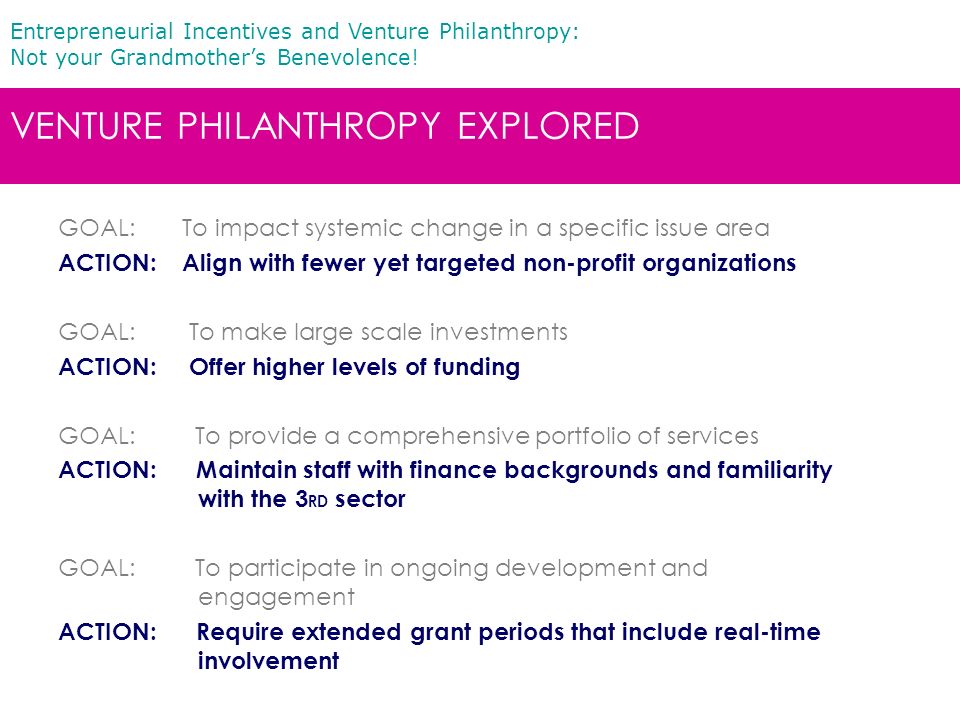 Entrepreneurial Incentives and Venture Philanthropy:
Not your Grandmother's Benevolence!

VENTURE PHILANTHROPY EXPLORED

GOAL: To impact systemic change in a specific issue area
ACTION: Align with fewer yet targeted non-profit organizations

GOAL: To make large scale investments
ACTION: Offer higher levels of funding

GOAL: To provide a comprehensive portfolio of services
ACTION: Maintain staff with finance backgrounds and familiarity with the 3RD sector

GOAL: To participate in ongoing development and engagement
ACTION: Require extended grant periods that include real-time involvement